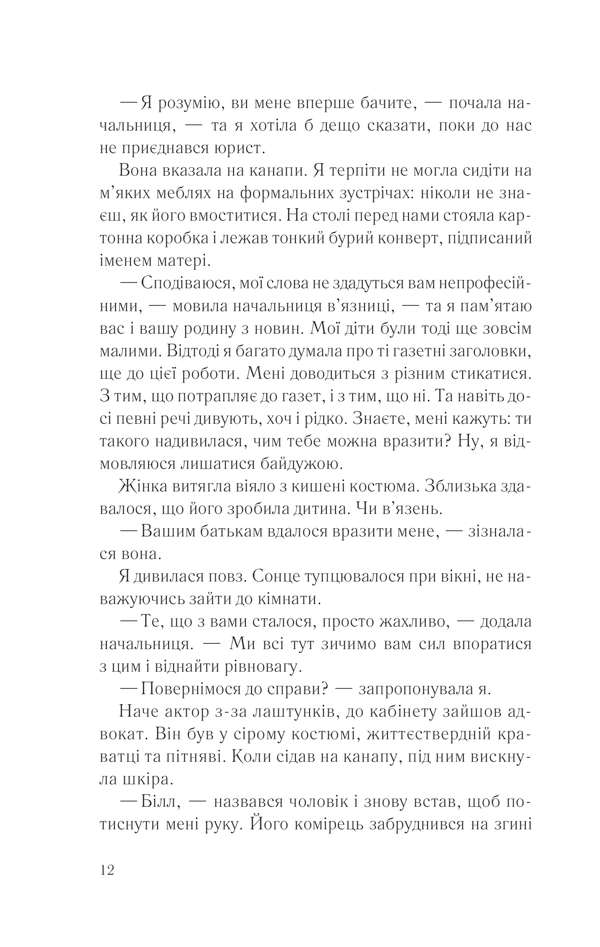 — Я розумію, ви мене вперше бачите, — почала начальниця, — та я хотіла б дещо сказати, поки до нас не приєднався юрист.

Вона вказала на канапи. Я терпіти не могла сидіти на м'яких меблях на формальних зустрічах: ніколи не знаєш, як його вмоститися. На столі перед нами стояла картонна коробка і лежав тонкий бурий конверт, підписаний іменем матері.

— Сподіваюся, мої слова не здадуться вам непрофесійними, — мовила начальниця в'язниці, — та я пам'ятаю вас і вашу родину з новин. Мої діти були тоді ще зовсім малими. Відтоді я багато думала про ті газетні заголовки, ще до цієї роботи. Мені доводиться з різним стикатися. З тим, що потрапляє до газет, і з тим, що ні. Та навіть досі певні речі дивують, хоч і рідко. Знаєте, мені кажуть: ти такого надивилася, чим тебе можна вразити? Ну, я відмовляюся лишатися байдужою.

Жінка витягла віяло з кишені костюма. Зблизька здавалося, що його зробила дитина. Чи в'язень.

— Вашим батькам вдалося вразити мене, — зізналася вона.

Я дивилася повз. Сонце тупцювалося при вікні, не наважуючись зайти до кімнати.

— Те, що з вами сталося, просто жахливо, — додала начальниця. — Ми всі тут зичимо вам сил впоратися з цим і віднайти рівновагу.

— Повернімося до справи? — запропонувала я.

Наче актор з-за лаштунків, до кабінету зайшов адвокат. Він був у сірому костюмі, життєствердній краватці та пітняві. Коли сідав на канапу, під ним вискнула шкіра.

— Білл, — назвався чоловік і знову встав, щоб потиснути мені руку. Його комірець забруднився на згині

12